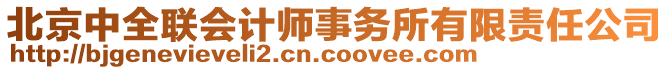 北京中全联会计师事务所有限责任公司
http://bjgenevieveli2.cn.coovee.com